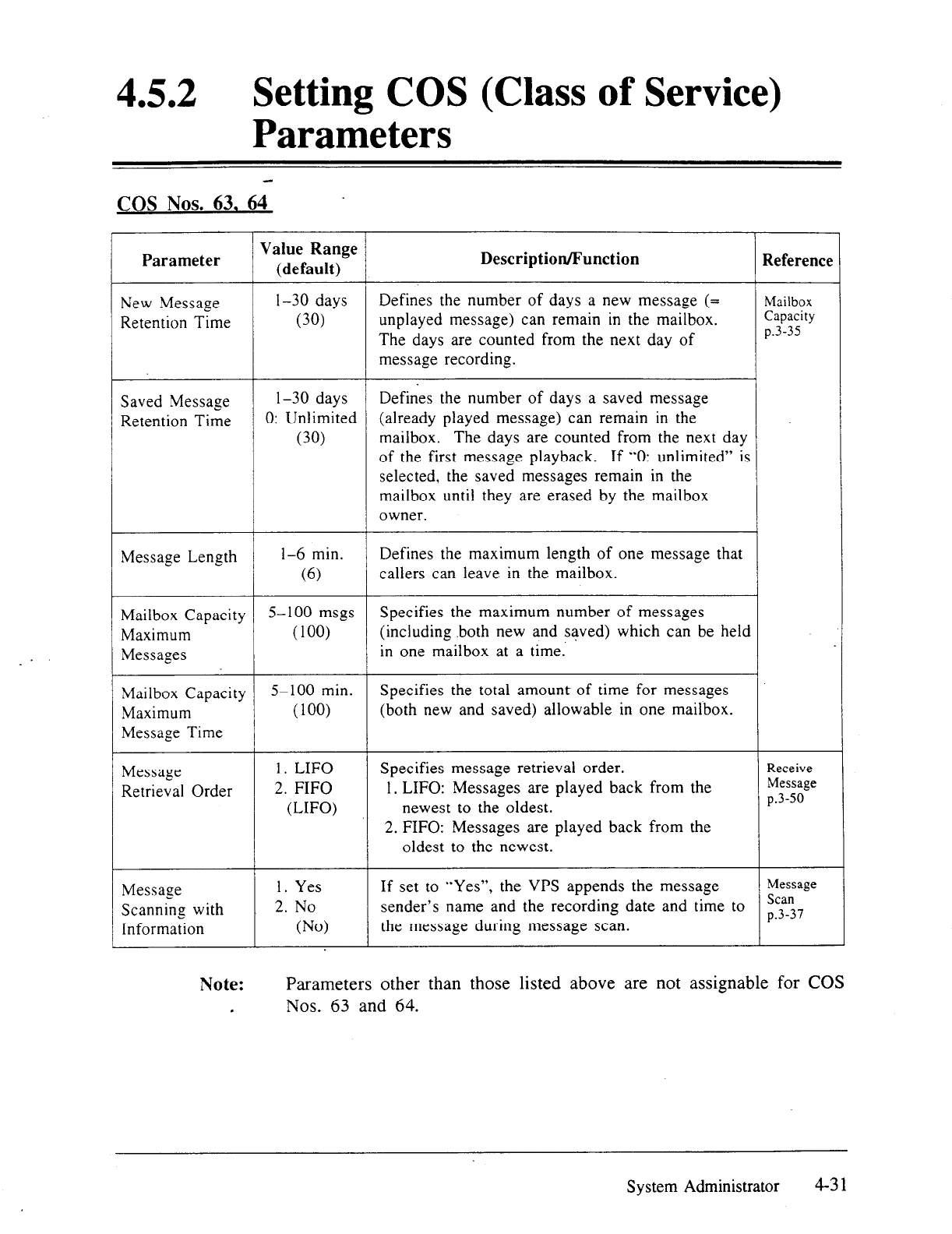 4.5.2 Setting COS (Class of Service) Parameters

COS Nos. 63, 64

| Parameter | Value Range (default) | Description/Function | Reference |
|---|---|---|---|
| New Message Retention Time | 1–30 days (30) | Defines the number of days a new message (= unplayed message) can remain in the mailbox. The days are counted from the next day of message recording. | Mailbox Capacity p.3-35 |
| Saved Message Retention Time | 1–30 days 0: Unlimited (30) | Defines the number of days a saved message (already played message) can remain in the mailbox. The days are counted from the next day of the first message playback. If "0: unlimited" is selected, the saved messages remain in the mailbox until they are erased by the mailbox owner. | |
| Message Length | 1–6 min. (6) | Defines the maximum length of one message that callers can leave in the mailbox. | |
| Mailbox Capacity Maximum Messages | 5–100 msgs (100) | Specifies the maximum number of messages (including both new and saved) which can be held in one mailbox at a time. | |
| Mailbox Capacity Maximum Message Time | 5–100 min. (100) | Specifies the total amount of time for messages (both new and saved) allowable in one mailbox. | |
| Message Retrieval Order | 1. LIFO 2. FIFO (LIFO) | Specifies message retrieval order. 1. LIFO: Messages are played back from the newest to the oldest. 2. FIFO: Messages are played back from the oldest to the newest. | Receive Message p.3-50 |
| Message Scanning with Information | 1. Yes 2. No (No) | If set to "Yes", the VPS appends the message sender's name and the recording date and time to the message during message scan. | Message Scan p.3-37 |

Note: Parameters other than those listed above are not assignable for COS Nos. 63 and 64.

System Administrator 4-31